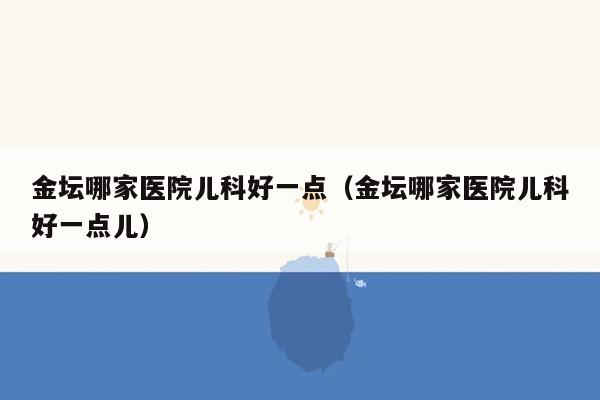 金坛哪家医院儿科好一点（金坛哪家医院儿科好一点儿）